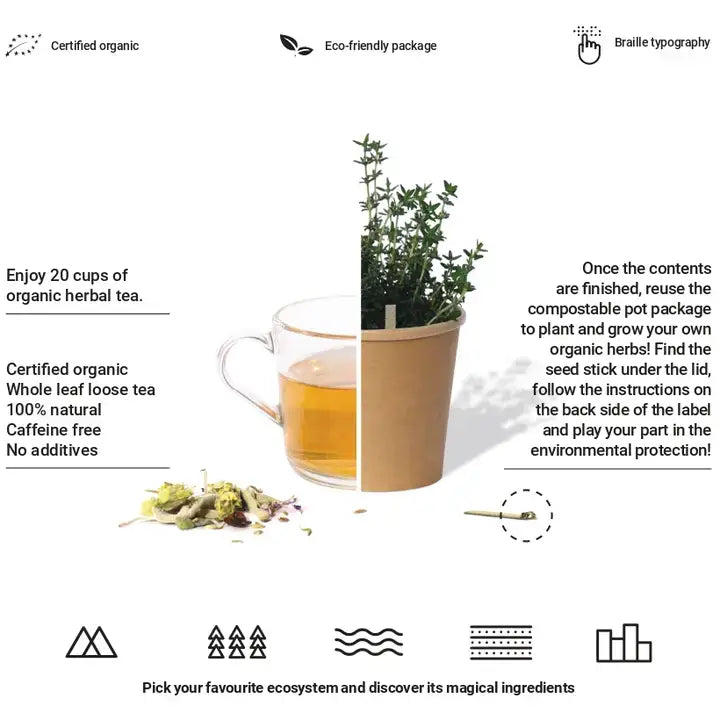 Certified organic

Eco-friendly package

Braille typography

Enjoy 20 cups of organic herbal tea.

Certified organic
Whole leaf loose tea
100% natural
Caffeine free
No additives

Once the contents are finished, reuse the compostable pot package to plant and grow your own organic herbs! Find the seed stick under the lid, follow the instructions on the back side of the label and play your part in the environmental protection!

Pick your favourite ecosystem and discover its magical ingredients